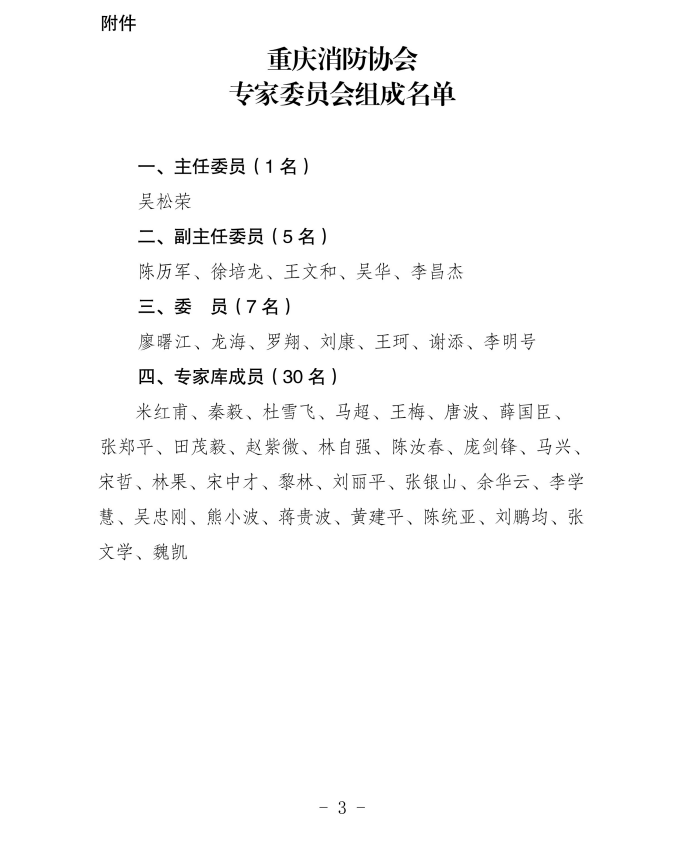 附件

重庆消防协会
专家委员会组成名单

一、主任委员（1名）

吴松荣

二、副主任委员（5名）

陈历军、徐培龙、王文和、吴华、李昌杰

三、委　员（7名）

廖曙江、龙海、罗翔、刘康、王珂、谢添、李明号

四、专家库成员（30名）

米红甫、秦毅、杜雪飞、马超、王梅、唐波、薛国臣、张郑平、田茂毅、赵紫微、林自强、陈汝春、庞剑锋、马兴、宋哲、林果、宋中才、黎林、刘丽平、张银山、余华云、李学慧、吴忠刚、熊小波、蒋贵波、黄建平、陈统亚、刘鹏均、张文学、魏凯

- 3 -